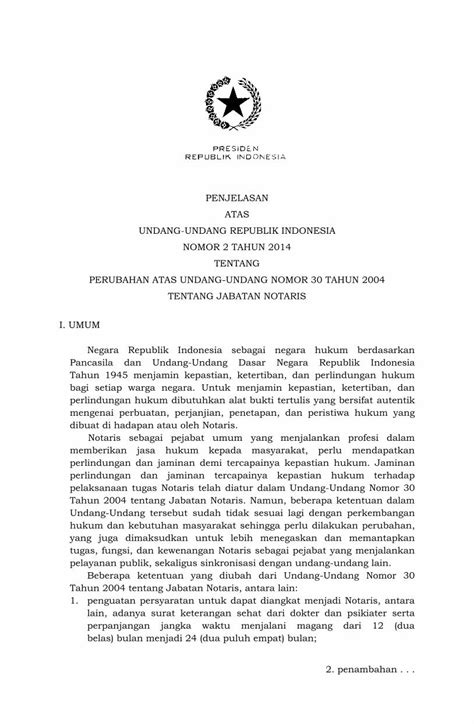 PRESIDEN
REPUBLIK INDONESIA

PENJELASAN
ATAS
UNDANG-UNDANG REPUBLIK INDONESIA
NOMOR 2 TAHUN 2014
TENTANG
PERUBAHAN ATAS UNDANG-UNDANG NOMOR 30 TAHUN 2004
TENTANG JABATAN NOTARIS

I. UMUM

Negara Republik Indonesia sebagai negara hukum berdasarkan Pancasila dan Undang-Undang Dasar Negara Republik Indonesia Tahun 1945 menjamin kepastian, ketertiban, dan perlindungan hukum bagi setiap warga negara. Untuk menjamin kepastian, ketertiban, dan perlindungan hukum dibutuhkan alat bukti tertulis yang bersifat autentik mengenai perbuatan, perjanjian, penetapan, dan peristiwa hukum yang dibuat di hadapan atau oleh Notaris.

Notaris sebagai pejabat umum yang menjalankan profesi dalam memberikan jasa hukum kepada masyarakat, perlu mendapatkan perlindungan dan jaminan demi tercapainya kepastian hukum. Jaminan perlindungan dan jaminan tercapainya kepastian hukum terhadap pelaksanaan tugas Notaris telah diatur dalam Undang-Undang Nomor 30 Tahun 2004 tentang Jabatan Notaris. Namun, beberapa ketentuan dalam Undang-Undang tersebut sudah tidak sesuai lagi dengan perkembangan hukum dan kebutuhan masyarakat sehingga perlu dilakukan perubahan, yang juga dimaksudkan untuk lebih menegaskan dan memantapkan tugas, fungsi, dan kewenangan Notaris sebagai pejabat yang menjalankan pelayanan publik, sekaligus sinkronisasi dengan undang-undang lain.

Beberapa ketentuan yang diubah dari Undang-Undang Nomor 30 Tahun 2004 tentang Jabatan Notaris, antara lain:
1. penguatan persyaratan untuk dapat diangkat menjadi Notaris, antara lain, adanya surat keterangan sehat dari dokter dan psikiater serta perpanjangan jangka waktu menjalani magang dari 12 (dua belas) bulan menjadi 24 (dua puluh empat) bulan;

2. penambahan . . .